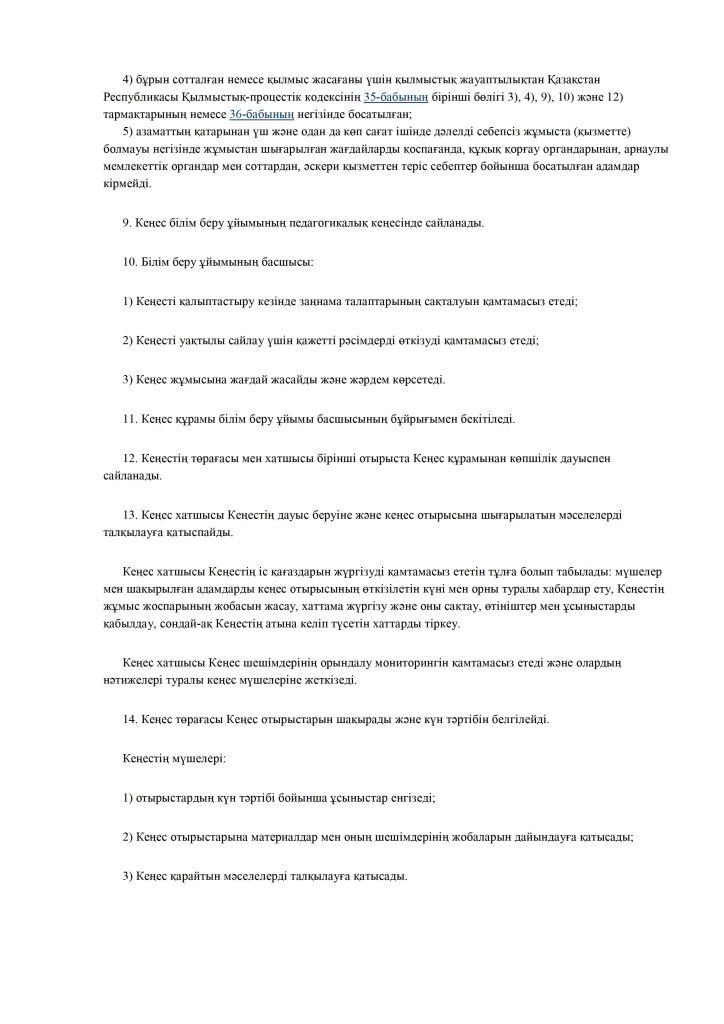 4) бұрын сотталған немесе қылмыс жасағаны үшін қылмыстық жауаптылықтан Қазақстан Республикасы Қылмыстық-процестік кодексінің 35-бабының бірінші бөлігі 3), 4), 9), 10) және 12) тармақтарының немесе 36-бабының негізінде босатылған;

5) азаматтың қатарынан үш және одан да көп сағат ішінде дәлелді себепсіз жұмыста (қызметте) болмауы негізінде жұмыстан шығарылған жағдайларды қоспағанда, құқық қорғау органдарынан, арнаулы мемлекеттік органдар мен соттардан, әскери қызметтен теріс себептер бойынша босатылған адамдар кірмейді.

9. Кеңес білім беру ұйымының педагогикалық кеңесінде сайланады.

10. Білім беру ұйымының басшысы:

1) Кеңесті қалыптастыру кезінде заңнама талаптарының сақталуын қамтамасыз етеді;

2) Кеңесті уақтылы сайлау үшін қажетті рәсімдерді өткізуді қамтамасыз етеді;

3) Кеңес жұмысына жағдай жасайды және жәрдем көрсетеді.

11. Кеңес құрамы білім беру ұйымы басшысының бұйрығымен бекітіледі.

12. Кеңестің төрағасы мен хатшысы бірінші отырыста Кеңес құрамынан көпшілік дауыспен сайланады.

13. Кеңес хатшысы Кеңестің дауыс беруіне және кеңес отырысына шығарылатын мәселелерді талқылауға қатыспайды.

Кеңес хатшысы Кеңестің іс қағаздарын жүргізуді қамтамасыз ететін тұлға болып табылады: мүшелер мен шақырылған адамдарды кеңес отырысының өткізілетін күні мен орны туралы хабардар ету, Кеңестің жұмыс жоспарының жобасын жасау, хаттама жүргізу және оны сақтау, өтініштер мен ұсыныстарды қабылдау, сондай-ақ Кеңестің атына келіп түсетін хаттарды тіркеу.

Кеңес хатшысы Кеңес шешімдерінің орындалу мониторингін қамтамасыз етеді және олардың нәтижелері туралы кеңес мүшелеріне жеткізеді.

14. Кеңес төрағасы Кеңес отырыстарын шақырады және күн тәртібін белгілейді.

Кеңестің мүшелері:

1) отырыстардың күн тәртібі бойынша ұсыныстар енгізеді;

2) Кеңес отырыстарына материалдар мен оның шешімдерінің жобаларын дайындауға қатысады;

3) Кеңес қарайтын мәселелерді талқылауға қатысады.